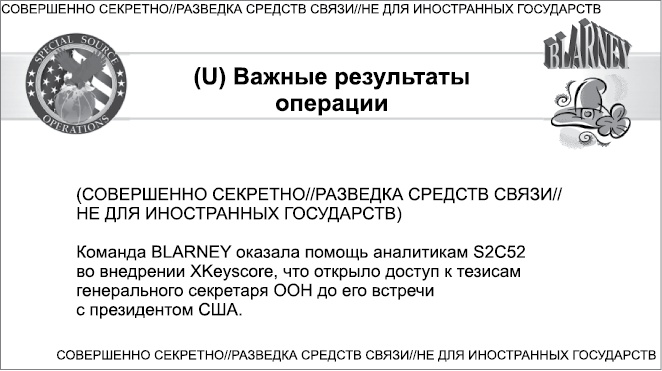 СОВЕРШЕННО СЕКРЕТНО//РАЗВЕДКА СРЕДСТВ СВЯЗИ//НЕ ДЛЯ ИНОСТРАННЫХ ГОСУДАРСТВ

SPECIAL SOURCE OPERATIONS

BLARNEY

(U) Важные результаты операции

(СОВЕРШЕННО СЕКРЕТНО//РАЗВЕДКА СРЕДСТВ СВЯЗИ// НЕ ДЛЯ ИНОСТРАННЫХ ГОСУДАРСТВ)

Команда BLARNEY оказала помощь аналитикам S2C52 во внедрении XKeyscore, что открыло доступ к тезисам генерального секретаря ООН до его встречи с президентом США.

СОВЕРШЕННО СЕКРЕТНО//РАЗВЕДКА СРЕДСТВ СВЯЗИ//НЕ ДЛЯ ИНОСТРАННЫХ ГОСУДАРСТВ